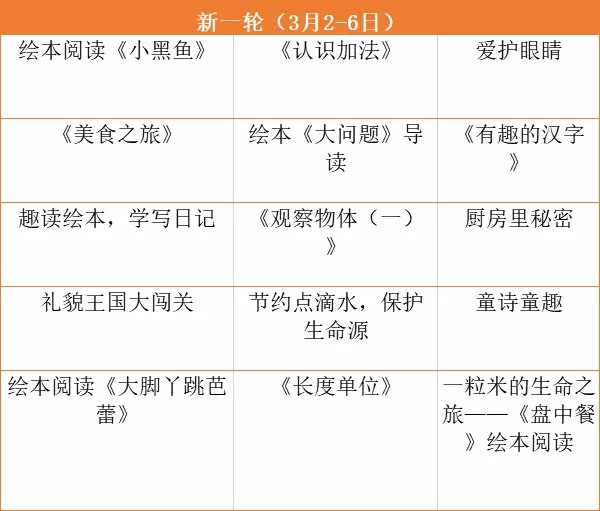 | 新一轮（3月2-6日） | | |
|---|---|---|
| 绘本阅读《小黑鱼》 | 《认识加法》 | 爱护眼睛 |
| 《美食之旅》 | 绘本《大问题》导读 | 《有趣的汉字》 |
| 趣读绘本，学写日记 | 《观察物体（一）》 | 厨房里秘密 |
| 礼貌王国大闯关 | 节约点滴水，保护生命源 | 童诗童趣 |
| 绘本阅读《大脚丫跳芭蕾》 | 《长度单位》 | 一粒米的生命之旅——《盘中餐》绘本阅读 |